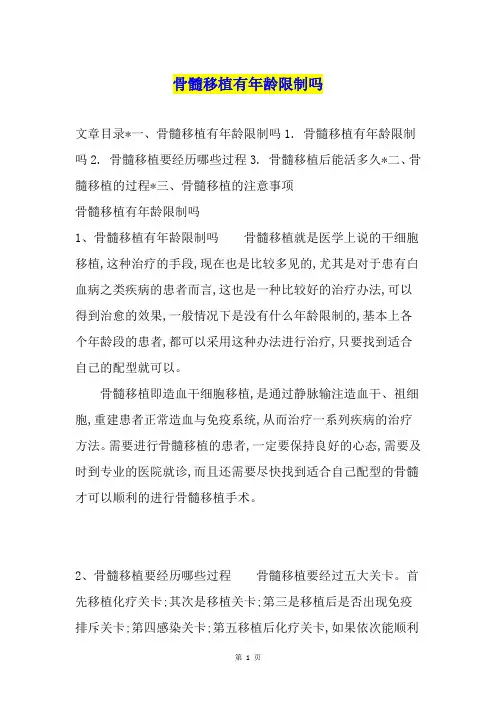 骨髓移植有年龄限制吗

文章目录*一、骨髓移植有年龄限制吗 1. 骨髓移植有年龄限制吗 2. 骨髓移植要经历哪些过程 3. 骨髓移植后能活多久*二、骨髓移植的过程*三、骨髓移植的注意事项

骨髓移植有年龄限制吗

1、骨髓移植有年龄限制吗　　骨髓移植就是医学上说的干细胞移植,这种治疗的手段,现在也是比较多见的,尤其是对于患有白血病之类疾病的患者而言,这也是一种比较好的治疗办法,可以得到治愈的效果,一般情况下是没有什么年龄限制的,基本上各个年龄段的患者,都可以采用这种办法进行治疗,只要找到适合自己的配型就可以。

骨髓移植即造血干细胞移植,是通过静脉输注造血干、祖细胞,重建患者正常造血与免疫系统,从而治疗一系列疾病的治疗方法。需要进行骨髓移植的患者,一定要保持良好的心态,需要及时到专业的医院就诊,而且还需要尽快找到适合自己配型的骨髓才可以顺利的进行骨髓移植手术。

2、骨髓移植要经历哪些过程　　骨髓移植要经过五大关卡。首先移植化疗关卡;其次是移植关卡;第三是移植后是否出现免疫排斥关卡;第四感染关卡;第五移植后化疗关卡,如果依次能顺利

第 1 页